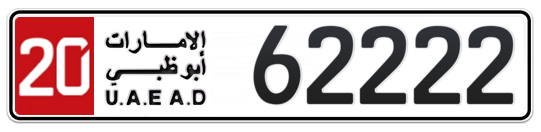 20
الإمارات
أبوظبي
U.A.E A.D
62222